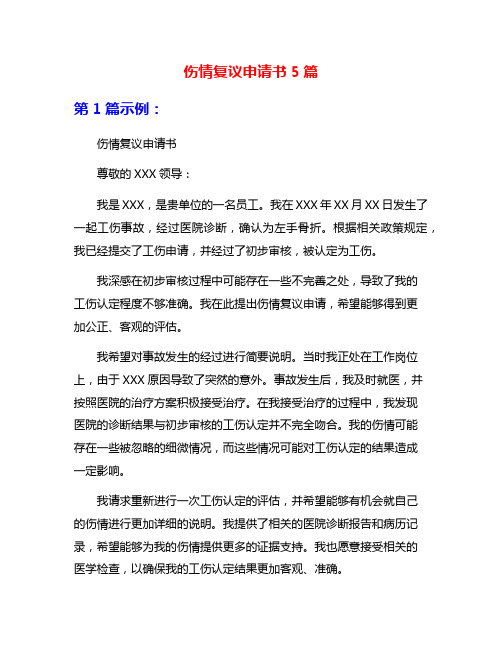 伤情复议申请书 5 篇

第 1 篇示例：

伤情复议申请书

尊敬的 XXX 领导：

我是 XXX，是贵单位的一名员工。我在 XXX 年 XX 月 XX 日发生了一起工伤事故，经过医院诊断，确认为左手骨折。根据相关政策规定，我已经提交了工伤申请，并经过了初步审核，被认定为工伤。

我深感在初步审核过程中可能存在一些不完善之处，导致了我的工伤认定程度不够准确。我在此提出伤情复议申请，希望能够得到更加公正、客观的评估。

我希望对事故发生的经过进行简要说明。当时我正处在工作岗位上，由于 XXX 原因导致了突然的意外。事故发生后，我及时就医，并按照医院的治疗方案积极接受治疗。在我接受治疗的过程中，我发现医院的诊断结果与初步审核的工伤认定并不完全吻合。我的伤情可能存在一些被忽略的细微情况，而这些情况可能对工伤认定的结果造成一定影响。

我请求重新进行一次工伤认定的评估，并希望能够有机会就自己的伤情进行更加详细的说明。我提供了相关的医院诊断报告和病历记录，希望能够为我的伤情提供更多的证据支持。我也愿意接受相关的医学检查，以确保我的工伤认定结果更加客观、准确。